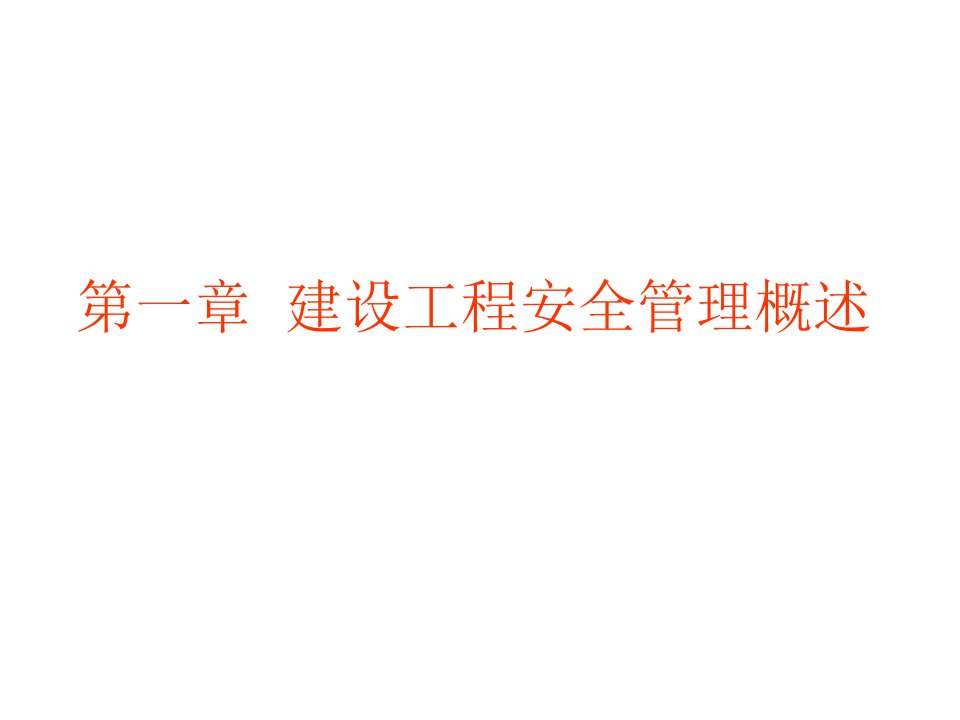 第一章  建设工程安全管理概述